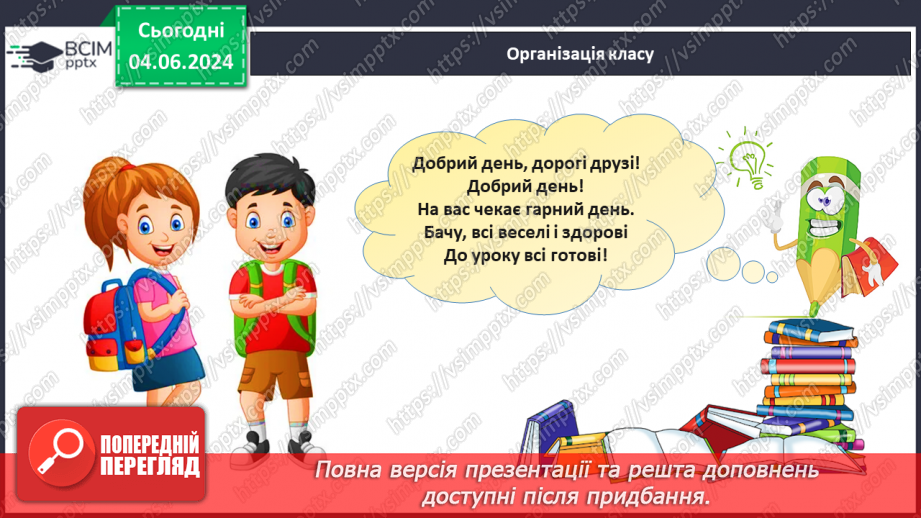 ВСІМ pptx

Сьогодні
04.06.2024

Організація класу

Добрий день, дорогі друзі!
Добрий день!
На вас чекає гарний день.
Бачу, всі веселі і здорові
До уроку всі готові!

ПОПЕРЕДНІЙ ПЕРЕГЛЯД

Повна версія презентації та решта доповнень доступні після придбання.

https://vsimpptx.com